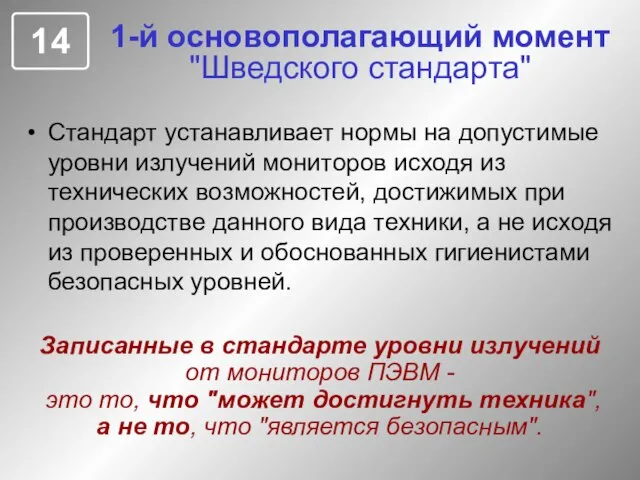 14

1-й основополагающий момент "Шведского стандарта"

• Стандарт устанавливает нормы на допустимые уровни излучений мониторов исходя из технических возможностей, достижимых при производстве данного вида техники, а не исходя из проверенных и обоснованных гигиенистами безопасных уровней.

Записанные в стандарте уровни излучений от мониторов ПЭВМ - это то, что "может достигнуть техника", а не то, что "является безопасным".